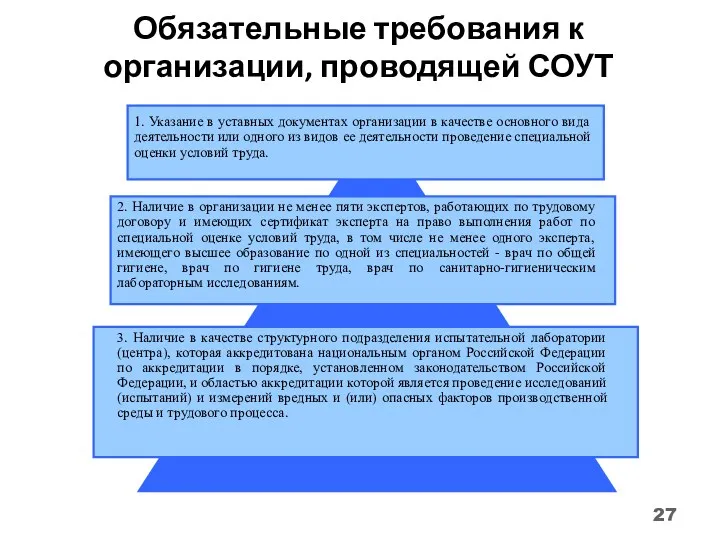 Обязательные требования к организации, проводящей СОУТ

1. Указание в уставных документах организации в качестве основного вида деятельности или одного из видов ее деятельности проведение специальной оценки условий труда.

2. Наличие в организации не менее пяти экспертов, работающих по трудовому договору и имеющих сертификат эксперта на право выполнения работ по специальной оценке условий труда, в том числе не менее одного эксперта, имеющего высшее образование по одной из специальностей - врач по общей гигиене, врач по гигиене труда, врач по санитарно-гигиеническим лабораторным исследованиям.

3. Наличие в качестве структурного подразделения испытательной лаборатории (центра), которая аккредитована национальным органом Российской Федерации по аккредитации в порядке, установленном законодательством Российской Федерации, и областью аккредитации которой является проведение исследований (испытаний) и измерений вредных и (или) опасных факторов производственной среды и трудового процесса.

27